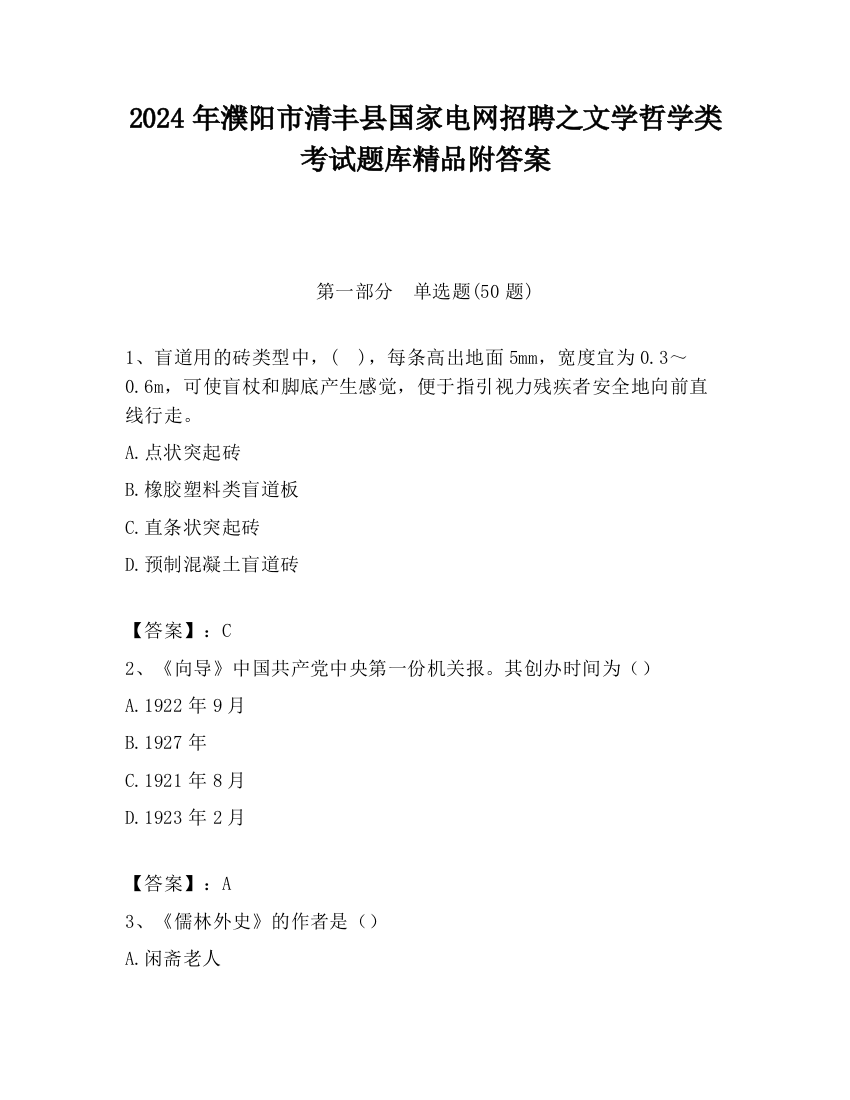 2024 年濮阳市清丰县国家电网招聘之文学哲学类考试题库精品附答案

第一部分　单选题(50 题)

1、盲道用的砖类型中，(　)，每条高出地面 5mm，宽度宜为 0.3～0.6m，可使盲杖和脚底产生感觉，便于指引视力残疾者安全地向前直线行走。

A.点状突起砖

B.橡胶塑料类盲道板

C.直条状突起砖

D.预制混凝土盲道砖

【答案】：C

2、《向导》中国共产党中央第一份机关报。其创办时间为（）

A.1922 年 9 月

B.1927 年

C.1921 年 8 月

D.1923 年 2 月

【答案】：A

3、《儒林外史》的作者是（）

A.闲斋老人